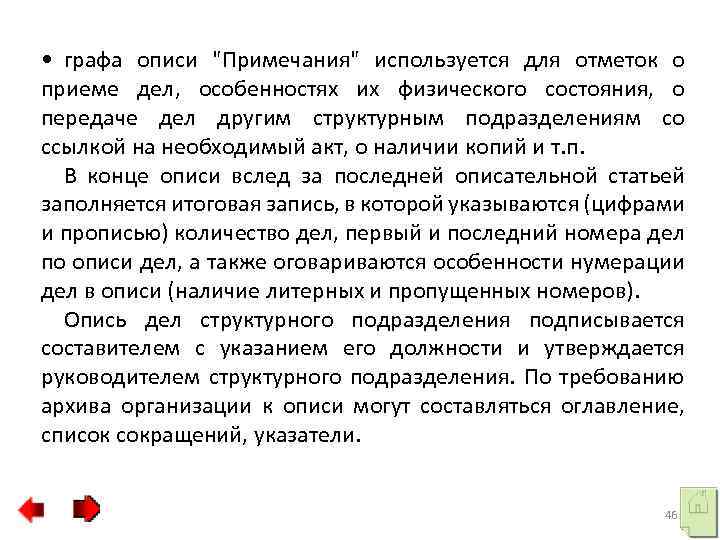 • графа описи "Примечания" используется для отметок о приеме дел, особенностях их физического состояния, о передаче дел другим структурным подразделениям со ссылкой на необходимый акт, о наличии копий и т.п.

В конце описи вслед за последней описательной статьей заполняется итоговая запись, в которой указываются (цифрами и прописью) количество дел, первый и последний номера дел по описи дел, а также оговариваются особенности нумерации дел в описи (наличие литерных и пропущенных номеров).

Опись дел структурного подразделения подписывается составителем с указанием его должности и утверждается руководителем структурного подразделения. По требованию архива организации к описи могут составляться оглавление, список сокращений, указатели.

46